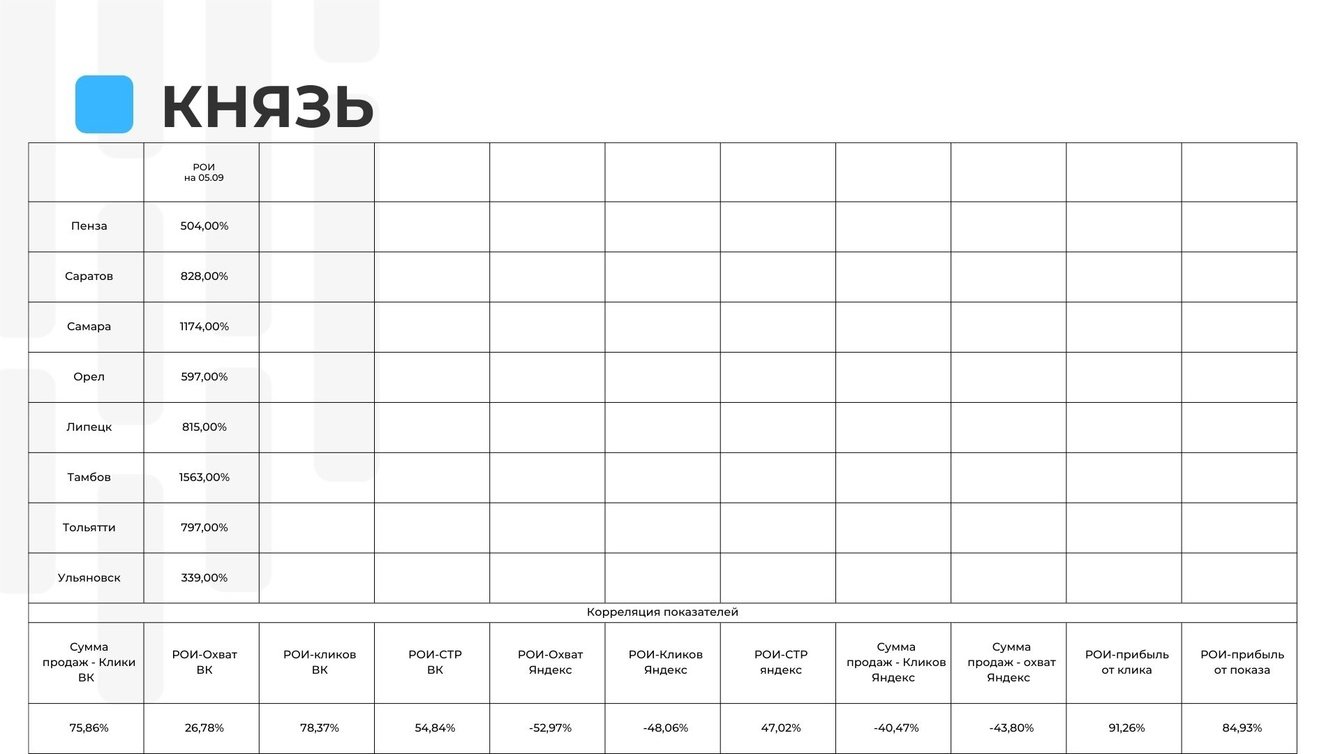 КНЯЗЬ

|  | РОИ на 05.09 |  |  |  |  |  |  |  |  |  |
|---|---|---|---|---|---|---|---|---|---|---|
| Пенза | 504,00% |  |  |  |  |  |  |  |  |  |
| Саратов | 828,00% |  |  |  |  |  |  |  |  |  |
| Самара | 1174,00% |  |  |  |  |  |  |  |  |  |
| Орел | 597,00% |  |  |  |  |  |  |  |  |  |
| Липецк | 815,00% |  |  |  |  |  |  |  |  |  |
| Тамбов | 1563,00% |  |  |  |  |  |  |  |  |  |
| Тольятти | 797,00% |  |  |  |  |  |  |  |  |  |
| Ульяновск | 339,00% |  |  |  |  |  |  |  |  |  |
| Корреляция показателей |  |  |  |  |  |  |  |  |  |  |
| Сумма продаж - Клики ВК | РОИ-Охват ВК | РОИ-кликов ВК | РОИ-СТР ВК | РОИ-Охват Яндекс | РОИ-Кликов Яндекс | РОИ-СТР яндекс | Сумма продаж - Кликов Яндекс | Сумма продаж - охват Яндекс | РОИ-прибыль от клика | РОИ-прибыль от показа |
| 75,86% | 26,78% | 78,37% | 54,84% | -52,97% | -48,06% | 47,02% | -40,47% | -43,80% | 91,26% | 84,93% |